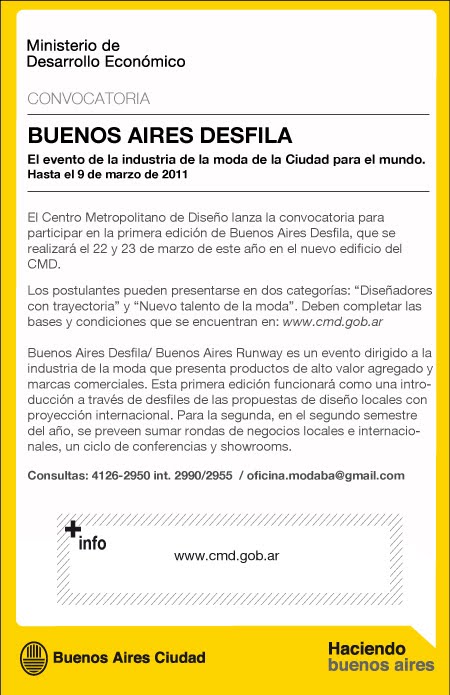 Ministerio de
Desarrollo Económico

CONVOCATORIA

BUENOS AIRES DESFILA

El evento de la industria de la moda de la Ciudad para el mundo.
Hasta el 9 de marzo de 2011

El Centro Metropolitano de Diseño lanza la convocatoria para participar en la primera edición de Buenos Aires Desfila, que se realizará el 22 y 23 de marzo de este año en el nuevo edificio del CMD.

Los postulantes pueden presentarse en dos categorías: “Diseñadores con trayectoria” y “Nuevo talento de la moda”. Deben completar las bases y condiciones que se encuentran en: www.cmd.gob.ar

Buenos Aires Desfila/ Buenos Aires Runway es un evento dirigido a la industria de la moda que presenta productos de alto valor agregado y marcas comerciales. Esta primera edición funcionará como una introducción a través de desfiles de las propuestas de diseño locales con proyección internacional. Para la segunda, en el segundo semestre del año, se preveen sumar rondas de negocios locales e internacionales, un ciclo de conferencias y showrooms.

Consultas: 4126-2950 int. 2990/2955 / oficina.modaba@gmail.com

+info

www.cmd.gob.ar

Buenos Aires Ciudad

Haciendo
buenos aires